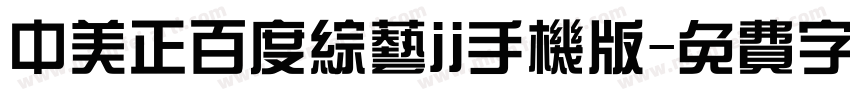 中美正百度綜藝jj手機版-免費字